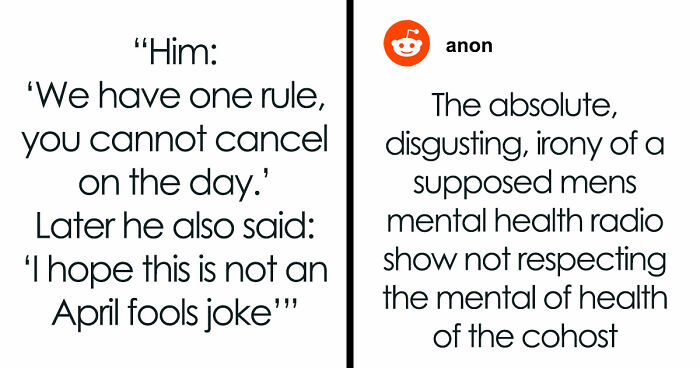 “Him:
‘We have one rule, you cannot cancel on the day.’
Later he also said:
‘I hope this is not an April fools joke’”

anon

The absolute, disgusting, irony of a supposed mens mental health radio show not respecting the mental of health of the cohost